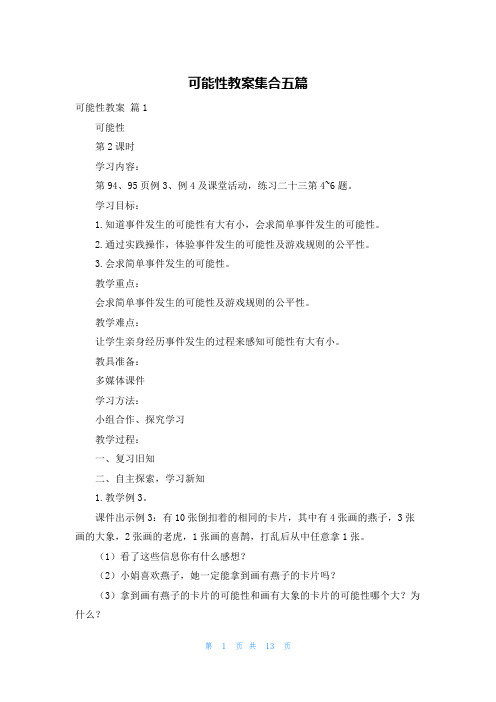 可能性教案集合五篇

可能性教案 篇1

可能性

第2课时

学习内容：

第94、95页例3、例4及课堂活动，练习二十三第4~6题。

学习目标：

1.知道事件发生的可能性有大有小，会求简单事件发生的可能性。

2.通过实践操作，体验事件发生的可能性及游戏规则的公平性。

3.会求简单事件发生的可能性。

教学重点：

会求简单事件发生的可能性及游戏规则的公平性。

教学难点：

让学生亲身经历事件发生的过程来感知可能性有大有小。

教具准备：

多媒体课件

学习方法：

小组合作、探究学习

教学过程：

一、复习旧知

二、自主探索，学习新知

1.教学例3。

课件出示例3：有10张倒扣着的相同的卡片，其中有4张画的燕子，3张画的大象，2张画的老虎，1张画的喜鹊，打乱后从中任意拿1张。

（1）看了这些信息你有什么感想？

（2）小娟喜欢燕子，她一定能拿到画有燕子的卡片吗？

（3）拿到画有燕子的卡片的可能性和画有大象的卡片的可能性哪个大？为什么？

第 1 页 共 13 页